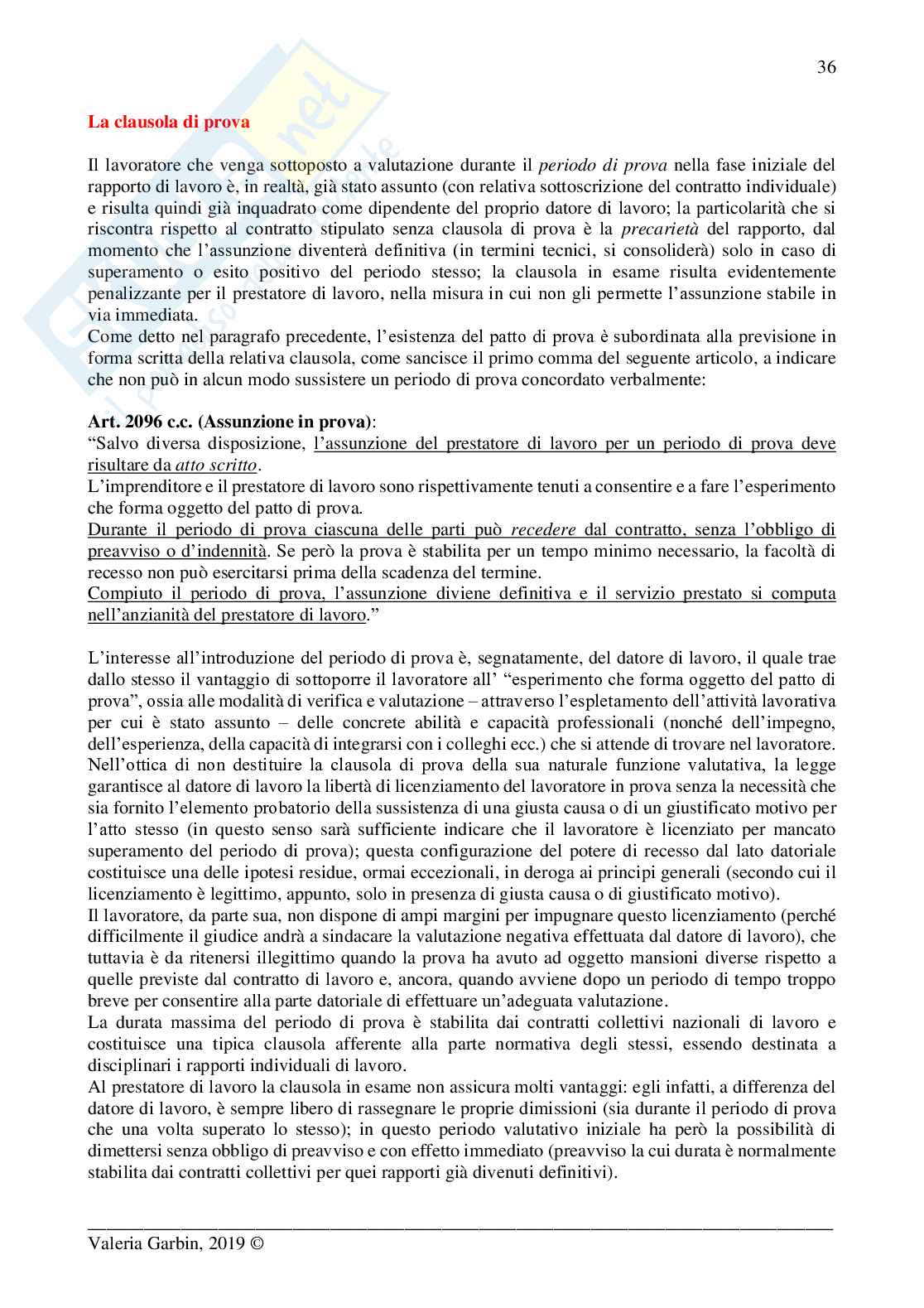 36

La clausola di prova

Il lavoratore che venga sottoposto a valutazione durante il periodo di prova nella fase iniziale del rapporto di lavoro è, in realtà, già stato assunto (con relativa sottoscrizione del contratto individuale) e risulta quindi già inquadrato come dipendente del proprio datore di lavoro; la particolarità che si riscontra rispetto al contratto stipulato senza clausola di prova è la precarietà del rapporto, dal momento che l'assunzione diventerà definitiva (in termini tecnici, si consoliderà) solo in caso di superamento o esito positivo del periodo stesso; la clausola in esame risulta evidentemente penalizzante per il prestatore di lavoro, nella misura in cui non gli permette l'assunzione stabile in via immediata.
Come detto nel paragrafo precedente, l'esistenza del patto di prova è subordinata alla previsione in forma scritta della relativa clausola, come sancisce il primo comma del seguente articolo, a indicare che non può in alcun modo sussistere un periodo di prova concordato verbalmente:

Art. 2096 c.c. (Assunzione in prova):
"Salvo diversa disposizione, l'assunzione del prestatore di lavoro per un periodo di prova deve risultare da atto scritto.
L'imprenditore e il prestatore di lavoro sono rispettivamente tenuti a consentire e a fare l'esperimento che forma oggetto del patto di prova.
Durante il periodo di prova ciascuna delle parti può recedere dal contratto, senza l'obbligo di preavviso o d'indennità. Se però la prova è stabilita per un tempo minimo necessario, la facoltà di recesso non può esercitarsi prima della scadenza del termine.
Compiuto il periodo di prova, l'assunzione diviene definitiva e il servizio prestato si computa nell'anzianità del prestatore di lavoro."

L'interesse all'introduzione del periodo di prova è, segnatamente, del datore di lavoro, il quale trae dallo stesso il vantaggio di sottoporre il lavoratore all' "esperimento che forma oggetto del patto di prova", ossia alle modalità di verifica e valutazione – attraverso l'espletamento dell'attività lavorativa per cui è stato assunto – delle concrete abilità e capacità professionali (nonché dell'impegno, dell'esperienza, della capacità di integrarsi con i colleghi ecc.) che si attende di trovare nel lavoratore.
Nell'ottica di non destituire la clausola di prova della sua naturale funzione valutativa, la legge garantisce al datore di lavoro la libertà di licenziamento del lavoratore in prova senza la necessità che sia fornito l'elemento probatorio della sussistenza di una giusta causa o di un giustificato motivo per l'atto stesso (in questo senso sarà sufficiente indicare che il lavoratore è licenziato per mancato superamento del periodo di prova); questa configurazione del potere di recesso dal lato datoriale costituisce una delle ipotesi residue, ormai eccezionali, in deroga ai principi generali (secondo cui il licenziamento è legittimo, appunto, solo in presenza di giusta causa o di giustificato motivo).
Il lavoratore, da parte sua, non dispone di ampi margini per impugnare questo licenziamento (perché difficilmente il giudice andrà a sindacare la valutazione negativa effettuata dal datore di lavoro), che tuttavia è da ritenersi illegittimo quando la prova ha avuto ad oggetto mansioni diverse rispetto a quelle previste dal contratto di lavoro e, ancora, quando avviene dopo un periodo di tempo troppo breve per consentire alla parte datoriale di effettuare un'adeguata valutazione.
La durata massima del periodo di prova è stabilita dai contratti collettivi nazionali di lavoro e costituisce una tipica clausola afferente alla parte normativa degli stessi, essendo destinata a disciplinari i rapporti individuali di lavoro.
Al prestatore di lavoro la clausola in esame non assicura molti vantaggi: egli infatti, a differenza del datore di lavoro, è sempre libero di rassegnare le proprie dimissioni (sia durante il periodo di prova che una volta superato lo stesso); in questo periodo valutativo iniziale ha però la possibilità di dimettersi senza obbligo di preavviso e con effetto immediato (preavviso la cui durata è normalmente stabilita dai contratti collettivi per quei rapporti già divenuti definitivi).

Valeria Garbin, 2019 ©